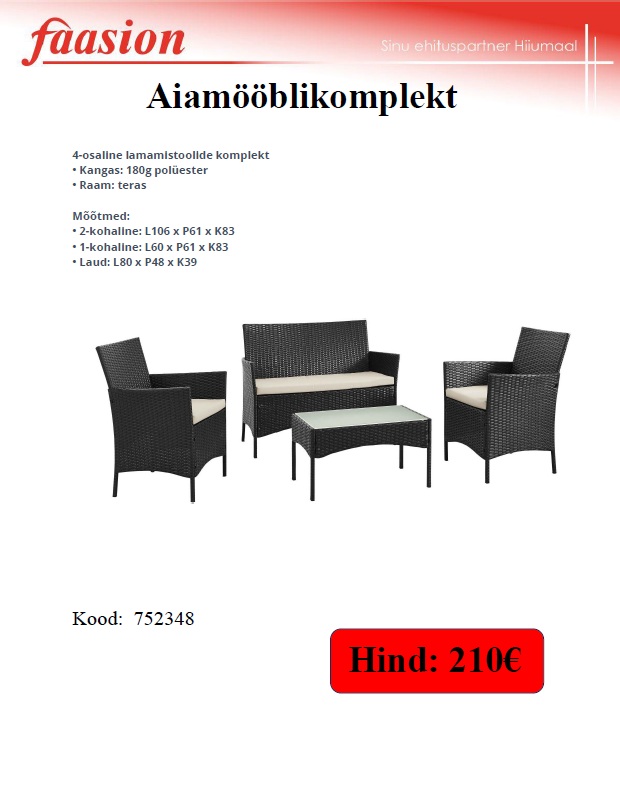 faasion

Sinu ehituspartner Hiiumaal

Aiamööblikomplekt

4-osaline lamamistoolide komplekt
• Kangas: 180g polüester
• Raam: teras

Mõõtmed:
• 2-kohaline: L106 x P61 x K83
• 1-kohaline: L60 x P61 x K83
• Laud: L80 x P48 x K39

Kood: 752348

Hind: 210€